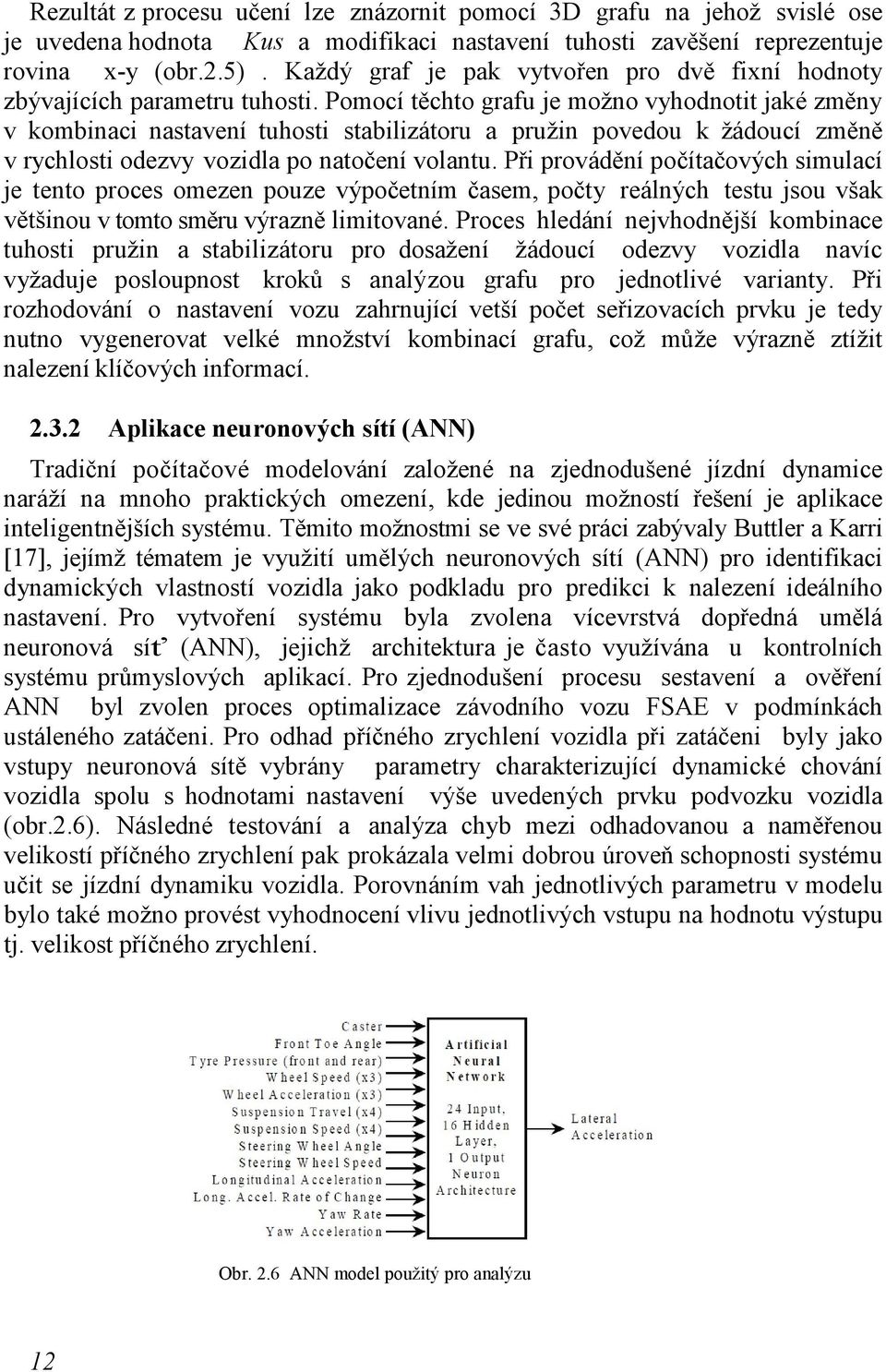 Rezultát z procesu učení lze znázornit pomocí 3D grafu na jehož svislé ose je uvedena hodnota Kus a modifikaci nastavení tuhosti zavěšení reprezentuje rovina x-y (obr.2.5) . Každý graf je pak vytvořen pro dvě fixní hodnoty zbývajících parametru tuhosti. Pomocí těchto grafu je možno vyhodnotit jaké změny v kombinaci nastavení tuhosti stabilizátoru a pružin povedou k žádoucí změně v rychlosti odezvy vozidla po natočení volantu. Při provádění počítačových simulací je tento proces omezen pouze výpočetním časem, počty reálných testu jsou však většinou v tomto směru výrazně limitované. Proces hledání nejvhodnější kombinace tuhosti pružin a stabilizátoru pro dosažení žádoucí odezvy vozidla navíc vyžaduje posloupnost kroků s analýzou grafu pro jednotlivé varianty. Při rozhodování o nastavení vozu zahrnující vetší počet seřizovacích prvku je tedy nutno vygenerovat velké množství kombinací grafu, což může výrazně ztížit nalezení klíčových informací.

2.3.2 Aplikace neuronových sítí (ANN)

Tradiční počítačové modelování založené na zjednodušené jízdní dynamice naráží na mnoho praktických omezení, kde jedinou možností řešení je aplikace inteligentnějších systému. Těmito možnostmi se ve své práci zabývaly Buttler a Karri [17], jejímž tématem je využití umělých neuronových sítí (ANN) pro identifikaci dynamických vlastností vozidla jako podkladu pro predikci k nalezení ideálního nastavení. Pro vytvoření systému byla zvolena vícevrstvá dopředná umělá neuronová síť (ANN), jejichž architektura je často využívána u kontrolních systému průmyslových aplikací. Pro zjednodušení procesu sestavení a ověření ANN byl zvolen proces optimalizace závodního vozu FSAE v podmínkách ustáleného zatáčeni. Pro odhad příčného zrychlení vozidla při zatáčeni byly jako vstupy neuronová sítě vybrány parametry charakterizující dynamické chování vozidla spolu s hodnotami nastavení výše uvedených prvku podvozku vozidla (obr.2.6). Následné testování a analýza chyb mezi odhadovanou a naměřenou velikostí příčného zrychlení pak prokázala velmi dobrou úroveň schopnosti systému učit se jízdní dynamiku vozidla. Porovnáním vah jednotlivých parametru v modelu bylo také možno provést vyhodnocení vlivu jednotlivých vstupu na hodnotu výstupu tj. velikost příčného zrychlení.

Caster
Front Toe Angle
Tyre Pressure (front and rear)
Wheel Speed (x3)
Wheel Acceleration (x3)
Suspension Travel (x4)
Suspension Speed (x4)
Steering Wheel Angle
Steering Wheel Speed
Longitudinal Acceleration
Long. Accel. Rate of Change
Yaw Rate
Yaw Acceleration

Artificial Neural Network

24 Input, 16 Hidden Layer, 1 Output Neuron Architecture

Lateral Acceleration

Obr. 2.6 ANN model použitý pro analýzu

12